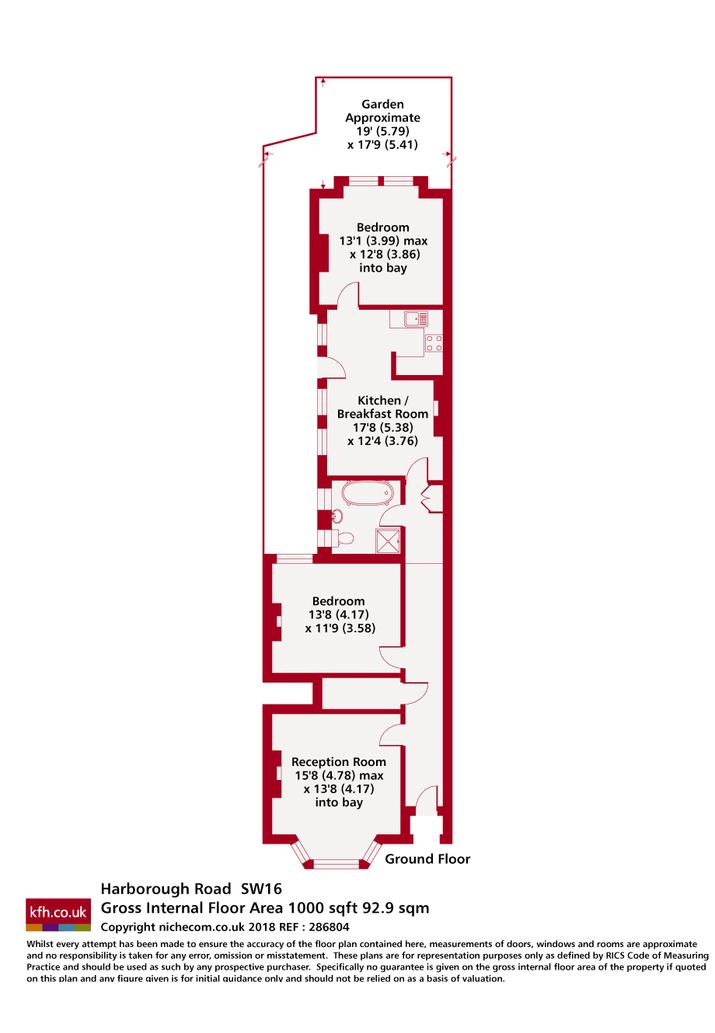 Garden
Approximate
19' (5.79)
x 17'9 (5.41)

Bedroom
13'1 (3.99) max
x 12'8 (3.86)
into bay

Kitchen /
Breakfast Room
17'8 (5.38)
x 12'4 (3.76)

Bedroom
13'8 (4.17)
x 11'9 (3.58)

Reception Room
15'8 (4.78) max
x 13'8 (4.17)
into bay

Ground Floor

kfh.co.uk

Harborough Road SW16
Gross Internal Floor Area 1000 sqft 92.9 sqm
Copyright nichecom.co.uk 2018 REF : 286804

Whilst every attempt has been made to ensure the accuracy of the floor plan contained here, measurements of doors, windows and rooms are approximate and no responsibility is taken for any error, omission or misstatement. These plans are for representation purposes only as defined by RICS Code of Measuring Practice and should be used as such by any prospective purchaser. Specifically no guarantee is given on the gross internal floor area of the property if quoted on this plan and any figure given is for initial guidance only and should not be relied on as a basis of valuation.